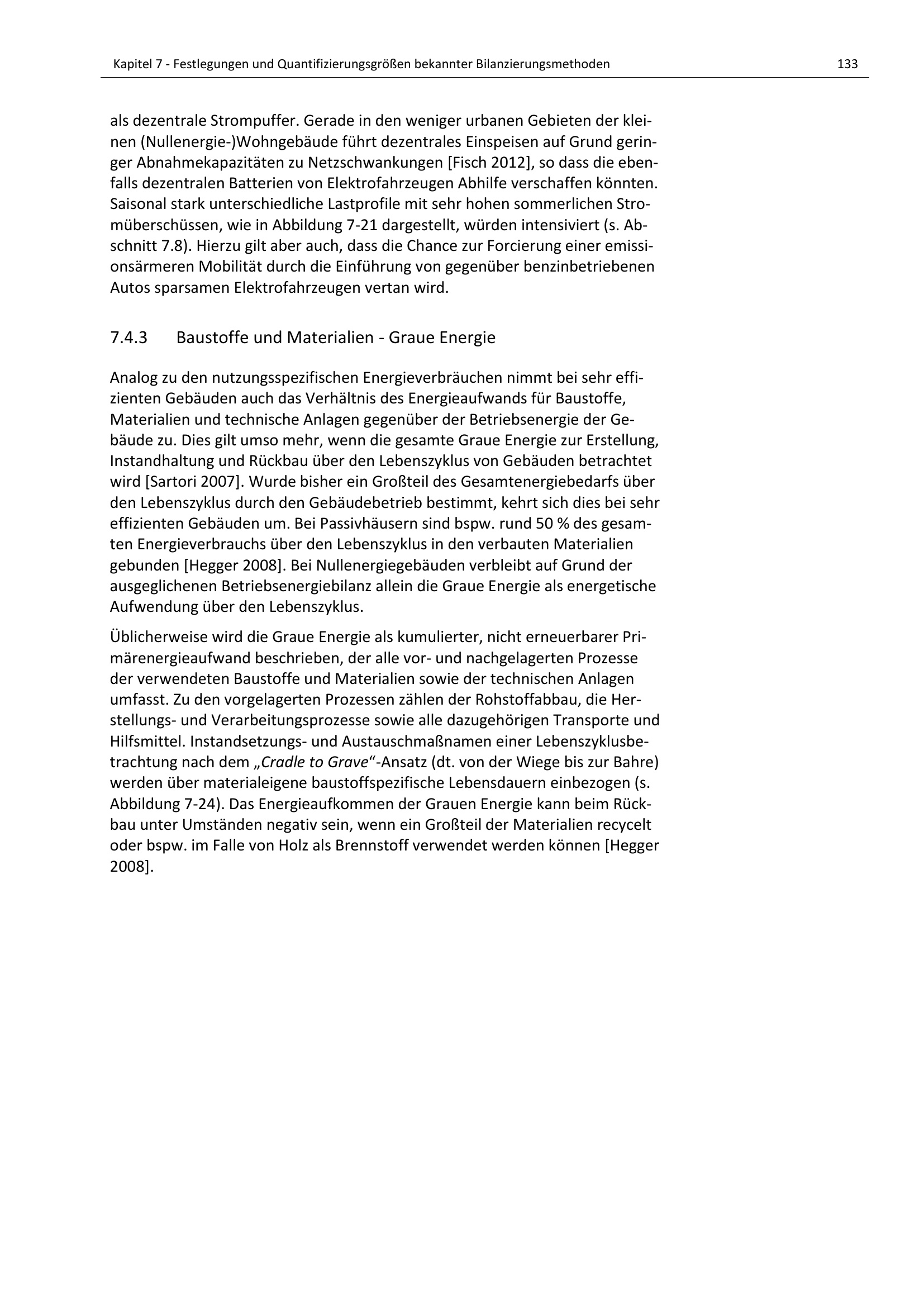 Kapitel 7 - Festlegungen und Quantifizierungsgrößen bekannter Bilanzierungsmethoden

133

als dezentrale Strompuffer. Gerade in den weniger urbanen Gebieten der kleinen (Nullenergie-)Wohngebäude führt dezentrales Einspeisen auf Grund geringer Abnahmekapazitäten zu Netzschwankungen [Fisch 2012], so dass die ebenfalls dezentralen Batterien von Elektrofahrzeugen Abhilfe verschaffen könnten. Saisonal stark unterschiedliche Lastprofile mit sehr hohen sommerlichen Stromüberschüssen, wie in Abbildung 7-21 dargestellt, würden intensiviert (s. Abschnitt 7.8). Hierzu gilt aber auch, dass die Chance zur Forcierung einer emissionsärmeren Mobilität durch die Einführung von gegenüber benzinbetriebenen Autos sparsamen Elektrofahrzeugen vertan wird.

7.4.3 Baustoffe und Materialien - Graue Energie

Analog zu den nutzungsspezifischen Energieverbräuchen nimmt bei sehr effizienten Gebäuden auch das Verhältnis des Energieaufwands für Baustoffe, Materialien und technische Anlagen gegenüber der Betriebsenergie der Gebäude zu. Dies gilt umso mehr, wenn die gesamte Graue Energie zur Erstellung, Instandhaltung und Rückbau über den Lebenszyklus von Gebäuden betrachtet wird [Sartori 2007]. Wurde bisher ein Großteil des Gesamtenergiebedarfs über den Lebenszyklus durch den Gebäudebetrieb bestimmt, kehrt sich dies bei sehr effizienten Gebäuden um. Bei Passivhäusern sind bspw. rund 50 % des gesamten Energieverbrauchs über den Lebenszyklus in den verbauten Materialien gebunden [Hegger 2008]. Bei Nullenergiegebäuden verbleibt auf Grund der ausgeglichenen Betriebsenergiebilanz allein die Graue Energie als energetische Aufwendung über den Lebenszyklus.

Üblicherweise wird die Graue Energie als kumulierter, nicht erneuerbarer Primärenergieaufwand beschrieben, der alle vor- und nachgelagerten Prozesse der verwendeten Baustoffe und Materialien sowie der technischen Anlagen umfasst. Zu den vorgelagerten Prozessen zählen der Rohstoffabbau, die Herstellungs- und Verarbeitungsprozesse sowie alle dazugehörigen Transporte und Hilfsmittel. Instandsetzungs- und Austauschmaßnamen einer Lebenszyklusbetrachtung nach dem „Cradle to Grave“-Ansatz (dt. von der Wiege bis zur Bahre) werden über materialeigene baustoffspezifische Lebensdauern einbezogen (s. Abbildung 7-24). Das Energieaufkommen der Grauen Energie kann beim Rückbau unter Umständen negativ sein, wenn ein Großteil der Materialien recycelt oder bspw. im Falle von Holz als Brennstoff verwendet werden können [Hegger 2008].